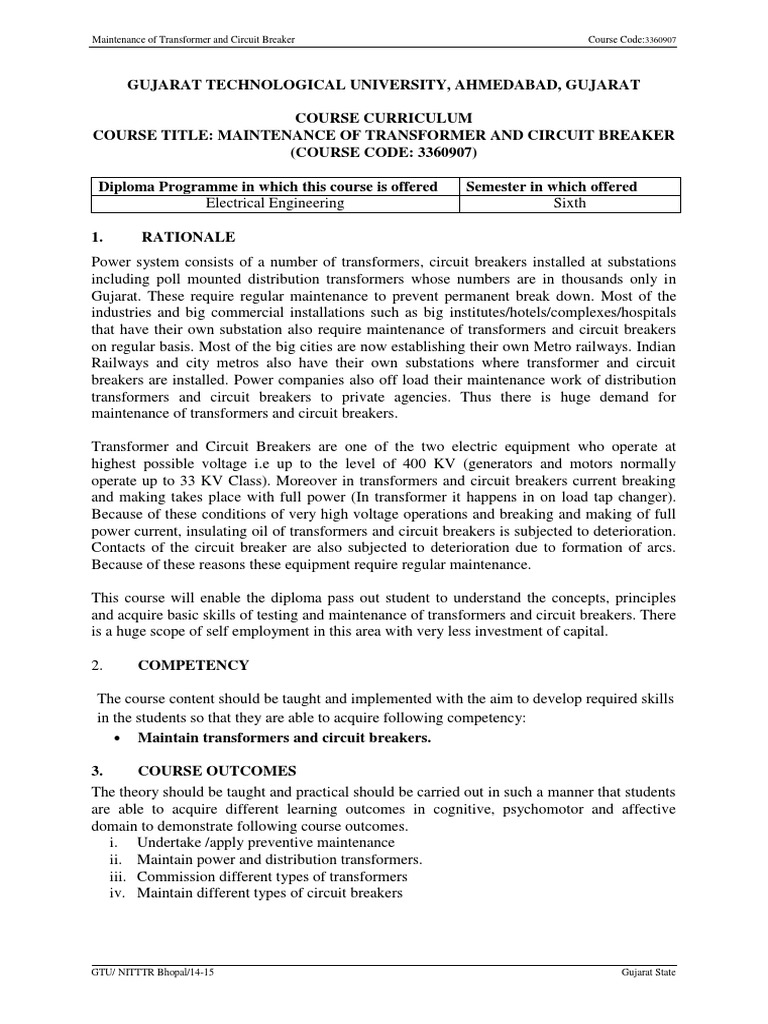 Maintenance of Transformer and Circuit Breaker Course Code:3360907

GUJARAT TECHNOLOGICAL UNIVERSITY, AHMEDABAD, GUJARAT

COURSE CURRICULUM
COURSE TITLE: MAINTENANCE OF TRANSFORMER AND CIRCUIT BREAKER
(COURSE CODE: 3360907)

| Diploma Programme in which this course is offered | Semester in which offered |
|---|---|
| Electrical Engineering | Sixth |

1. RATIONALE

Power system consists of a number of transformers, circuit breakers installed at substations including poll mounted distribution transformers whose numbers are in thousands only in Gujarat. These require regular maintenance to prevent permanent break down. Most of the industries and big commercial installations such as big institutes/hotels/complexes/hospitals that have their own substation also require maintenance of transformers and circuit breakers on regular basis. Most of the big cities are now establishing their own Metro railways. Indian Railways and city metros also have their own substations where transformer and circuit breakers are installed. Power companies also off load their maintenance work of distribution transformers and circuit breakers to private agencies. Thus there is huge demand for maintenance of transformers and circuit breakers.

Transformer and Circuit Breakers are one of the two electric equipment who operate at highest possible voltage i.e up to the level of 400 KV (generators and motors normally operate up to 33 KV Class). Moreover in transformers and circuit breakers current breaking and making takes place with full power (In transformer it happens in on load tap changer). Because of these conditions of very high voltage operations and breaking and making of full power current, insulating oil of transformers and circuit breakers is subjected to deterioration. Contacts of the circuit breaker are also subjected to deterioration due to formation of arcs. Because of these reasons these equipment require regular maintenance.

This course will enable the diploma pass out student to understand the concepts, principles and acquire basic skills of testing and maintenance of transformers and circuit breakers. There is a huge scope of self employment in this area with very less investment of capital.

2. COMPETENCY

The course content should be taught and implemented with the aim to develop required skills in the students so that they are able to acquire following competency:
• Maintain transformers and circuit breakers.

3. COURSE OUTCOMES
The theory should be taught and practical should be carried out in such a manner that students are able to acquire different learning outcomes in cognitive, psychomotor and affective domain to demonstrate following course outcomes.
i. Undertake /apply preventive maintenance
ii. Maintain power and distribution transformers.
iii. Commission different types of transformers
iv. Maintain different types of circuit breakers

GTU/ NITTTR Bhopal/14-15 Gujarat State